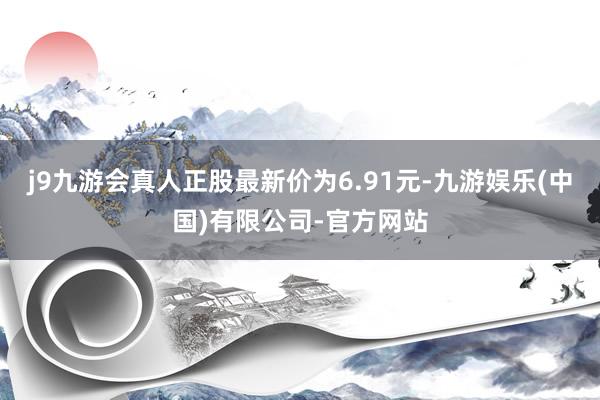 j9九游会真人正股最新价为6.91元-九游娱乐(中国)有限公司-官方网站